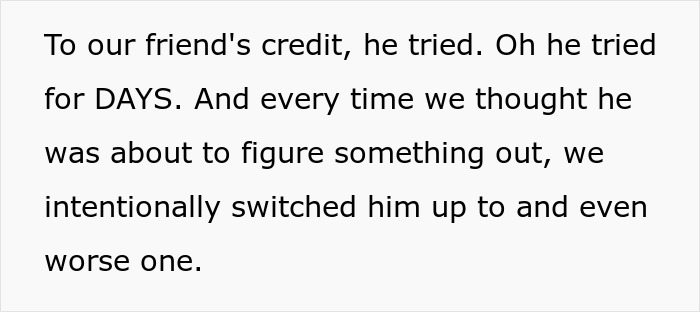 To our friend's credit, he tried. Oh he tried for DAYS. And every time we thought he was about to figure something out, we intentionally switched him up to and even worse one.